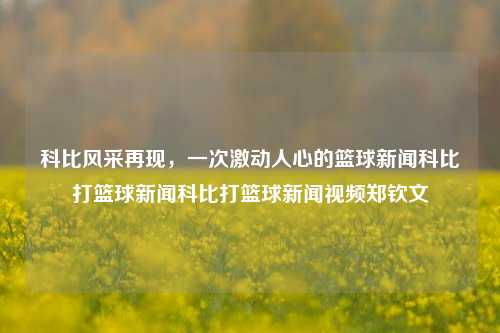 科比风采再现，一次激动人心的篮球新闻科比打篮球新闻科比打篮球新闻视频郑钦文